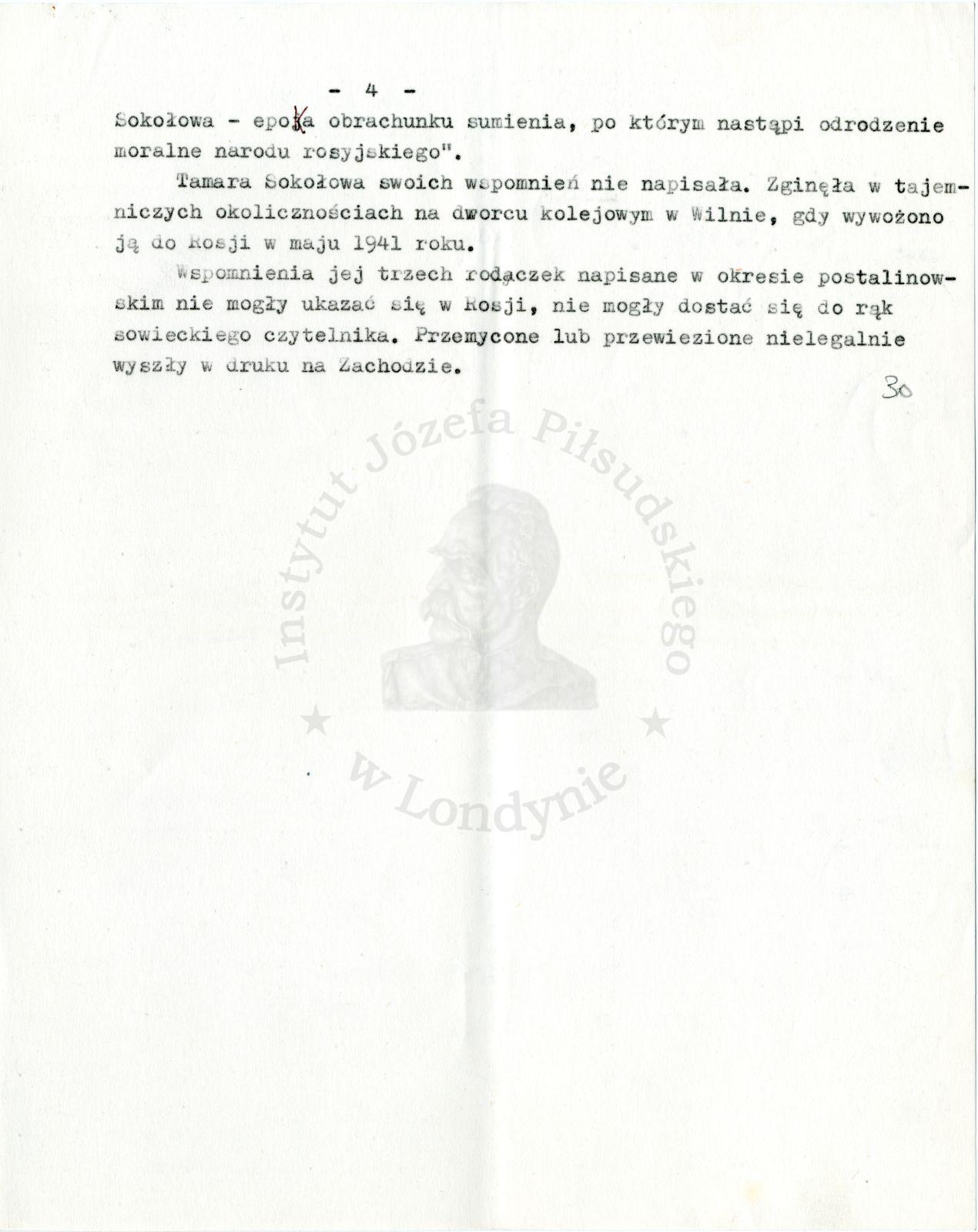 - 4 -

Sokołowa - epoka obrachunku sumienia, po którym nastąpi odrodzenie moralne narodu rosyjskiego".

Tamara Sokołowa swoich wspomnień nie napisała. Zginęła w tajemniczych okolicznościach na dworcu kolejowym w Wilnie, gdy wywożono ją do Rosji w maju 1941 roku.

Wspomnienia jej trzech rodaczek napisane w okresie postalinowskim nie mogły ukazać się w Rosji, nie mogły dostać się do rąk sowieckiego czytelnika. Przemycone lub przewiezione nielegalnie wyszły w druku na Zachodzie.

30

Instytut Józefa Piłsudskiego w Londynie